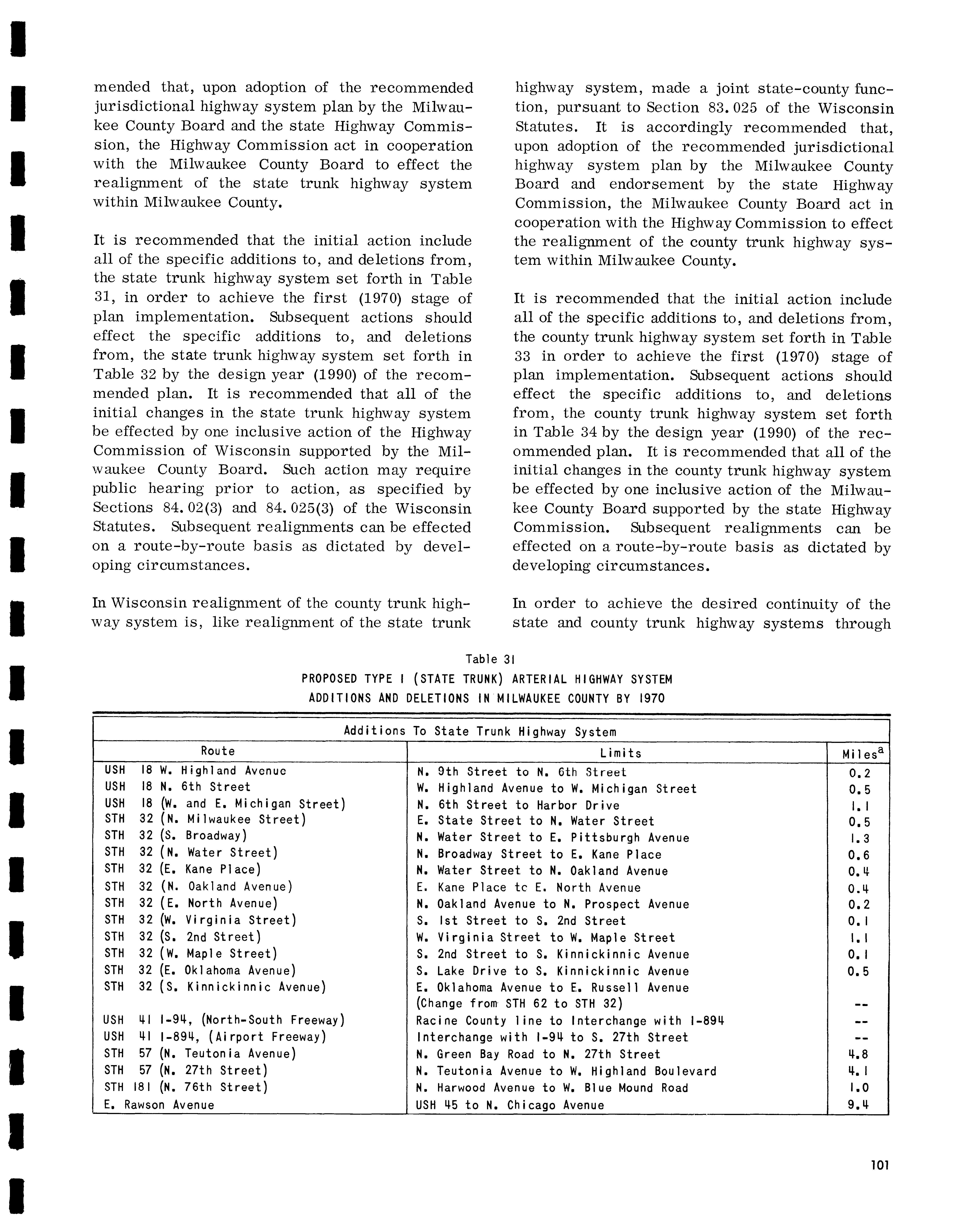 mended that, upon adoption of the recommended jurisdictional highway system plan by the Milwaukee County Board and the state Highway Commission, the Highway Commission act in cooperation with the Milwaukee County Board to effect the realignment of the state trunk highway system within Milwaukee County.

It is recommended that the initial action include all of the specific additions to, and deletions from, the state trunk highway system set forth in Table 31, in order to achieve the first (1970) stage of plan implementation. Subsequent actions should effect the specific additions to, and deletions from, the state trunk highway system set forth in Table 32 by the design year (1990) of the recommended plan. It is recommended that all of the initial changes in the state trunk highway system be effected by one inclusive action of the Highway Commission of Wisconsin supported by the Milwaukee County Board. Such action may require public hearing prior to action, as specified by Sections 84.02(3) and 84.025(3) of the Wisconsin Statutes. Subsequent realignments can be effected on a route-by-route basis as dictated by developing circumstances.

In Wisconsin realignment of the county trunk highway system is, like realignment of the state trunk highway system, made a joint state-county function, pursuant to Section 83.025 of the Wisconsin Statutes. It is accordingly recommended that, upon adoption of the recommended jurisdictional highway system plan by the Milwaukee County Board and endorsement by the state Highway Commission, the Milwaukee County Board act in cooperation with the Highway Commission to effect the realignment of the county trunk highway system within Milwaukee County.

It is recommended that the initial action include all of the specific additions to, and deletions from, the county trunk highway system set forth in Table 33 in order to achieve the first (1970) stage of plan implementation. Subsequent actions should effect the specific additions to, and deletions from, the county trunk highway system set forth in Table 34 by the design year (1990) of the recommended plan. It is recommended that all of the initial changes in the county trunk highway system be effected by one inclusive action of the Milwaukee County Board supported by the state Highway Commission. Subsequent realignments can be effected on a route-by-route basis as dictated by developing circumstances.

In order to achieve the desired continuity of the state and county trunk highway systems through

Table 31
PROPOSED TYPE I (STATE TRUNK) ARTERIAL HIGHWAY SYSTEM
ADDITIONS AND DELETIONS IN MILWAUKEE COUNTY BY 1970

Additions To State Trunk Highway System

| Route | Limits | Miles$^a$ |
|---|---|---|
| USH 18 W. Highland Avenue | N. 9th Street to N. 6th Street | 0.2 |
| USH 18 N. 6th Street | W. Highland Avenue to W. Michigan Street | 0.5 |
| USH 18 (W. and E. Michigan Street) | N. 6th Street to Harbor Drive | 1.1 |
| STH 32 (N. Milwaukee Street) | E. State Street to N. Water Street | 0.5 |
| STH 32 (S. Broadway) | N. Water Street to E. Pittsburgh Avenue | 1.3 |
| STH 32 (N. Water Street) | N. Broadway Street to E. Kane Place | 0.6 |
| STH 32 (E. Kane Place) | N. Water Street to N. Oakland Avenue | 0.4 |
| STH 32 (N. Oakland Avenue) | E. Kane Place tc E. North Avenue | 0.4 |
| STH 32 (E. North Avenue) | N. Oakland Avenue to N. Prospect Avenue | 0.2 |
| STH 32 (W. Virginia Street) | S. 1st Street to S. 2nd Street | 0.1 |
| STH 32 (S. 2nd Street) | W. Virginia Street to W. Maple Street | 1.1 |
| STH 32 (W. Maple Street) | S. 2nd Street to S. Kinnickinnic Avenue | 0.1 |
| STH 32 (E. Oklahoma Avenue) | S. Lake Drive to S. Kinnickinnic Avenue | 0.5 |
| STH 32 (S. Kinnickinnic Avenue) | E. Oklahoma Avenue to E. Russell Avenue (Change from STH 62 to STH 32) | -- |
| USH 41 I-94, (North-South Freeway) | Racine County line to Interchange with I-894 | -- |
| USH 41 I-894, (Airport Freeway) | Interchange with I-94 to S. 27th Street | -- |
| STH 57 (N. Teutonia Avenue) | N. Green Bay Road to N. 27th Street | 4.8 |
| STH 57 (N. 27th Street) | N. Teutonia Avenue to W. Highland Boulevard | 4.1 |
| STH 181 (N. 76th Street) | N. Harwood Avenue to W. Blue Mound Road | 1.0 |
| E. Rawson Avenue | USH 45 to N. Chicago Avenue | 9.4 |

101